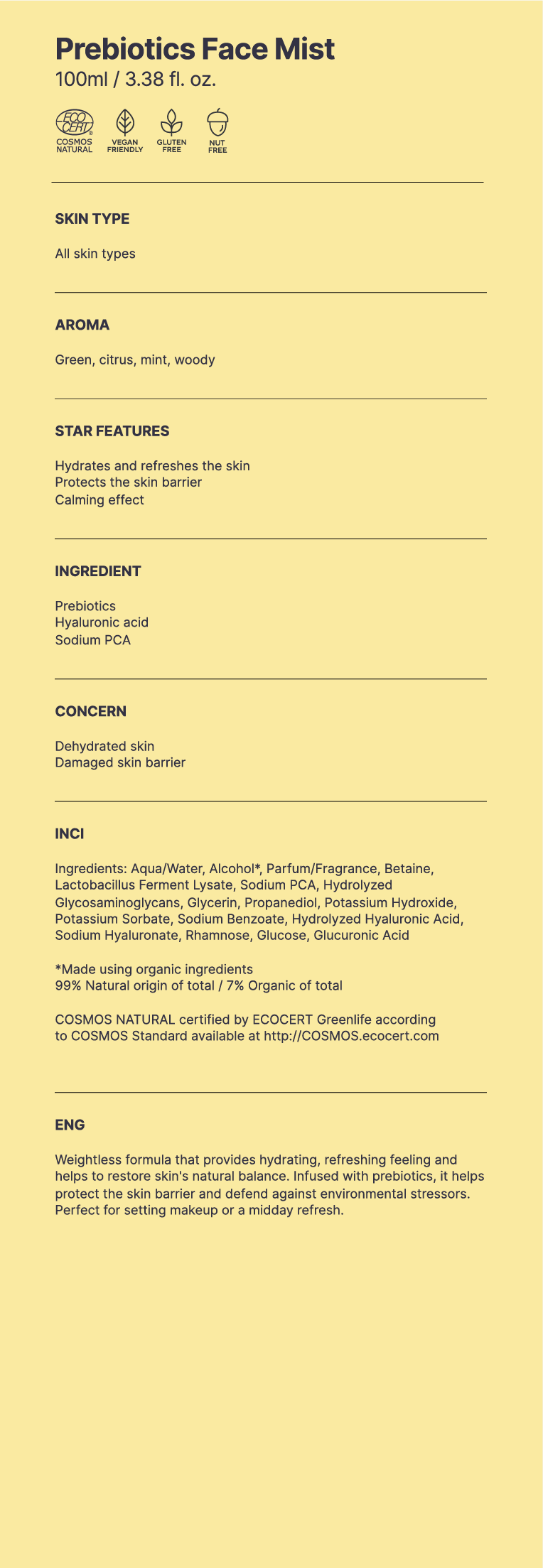 Prebiotics Face Mist
100ml / 3.38 fl. oz.

ECO CERT
COSMOS NATURAL

VEGAN FRIENDLY

GLUTEN FREE

NUT FREE

SKIN TYPE

All skin types

AROMA

Green, citrus, mint, woody

STAR FEATURES

Hydrates and refreshes the skin
Protects the skin barrier
Calming effect

INGREDIENT

Prebiotics
Hyaluronic acid
Sodium PCA

CONCERN

Dehydrated skin
Damaged skin barrier

INCI

Ingredients: Aqua/Water, Alcohol*, Parfum/Fragrance, Betaine, Lactobacillus Ferment Lysate, Sodium PCA, Hydrolyzed Glycosaminoglycans, Glycerin, Propanediol, Potassium Hydroxide, Potassium Sorbate, Sodium Benzoate, Hydrolyzed Hyaluronic Acid, Sodium Hyaluronate, Rhamnose, Glucose, Glucuronic Acid

*Made using organic ingredients
99% Natural origin of total / 7% Organic of total

COSMOS NATURAL certified by ECOCERT Greenlife according to COSMOS Standard available at http://COSMOS.ecocert.com

ENG

Weightless formula that provides hydrating, refreshing feeling and helps to restore skin's natural balance. Infused with prebiotics, it helps protect the skin barrier and defend against environmental stressors. Perfect for setting makeup or a midday refresh.